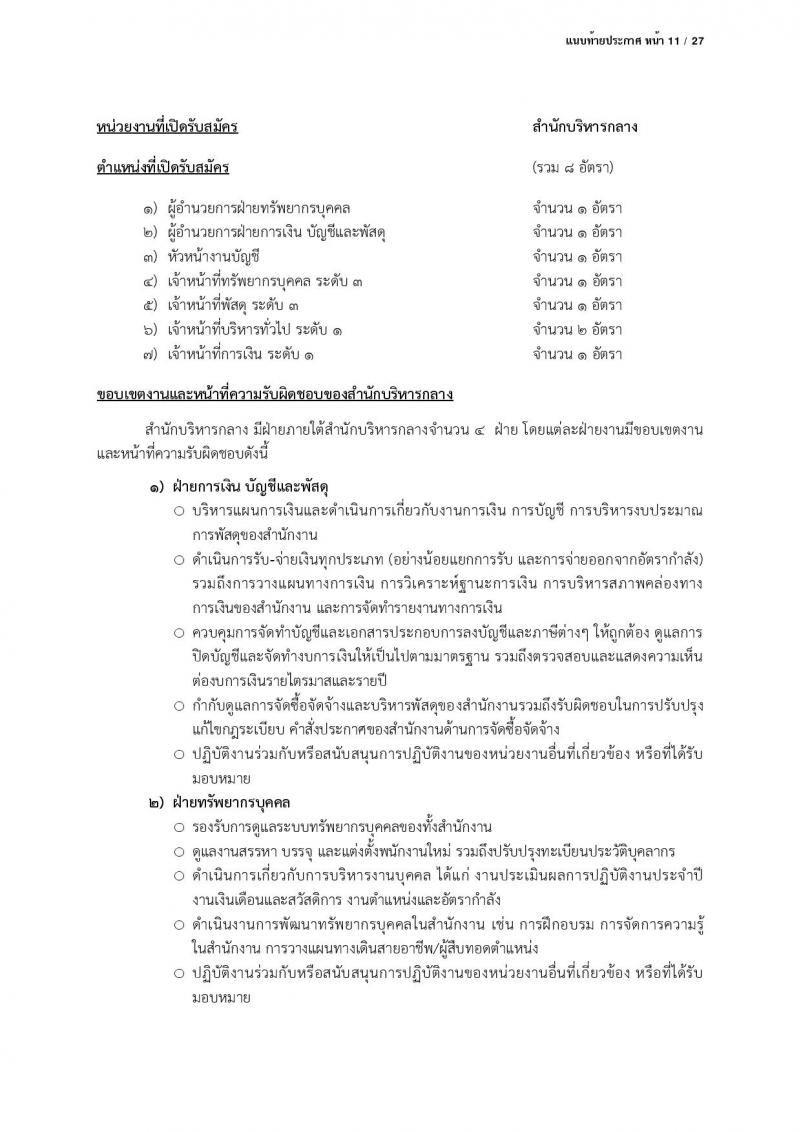 แนบท้ายประกาศ หน้า 11 / 27

หน่วยงานที่เปิดรับสมัคร สำนักบริหารกลาง

ตำแหน่งที่เปิดรับสมัคร (รวม ๘ อัตรา)

๑) ผู้อำนวยการฝ่ายทรัพยากรบุคคล จำนวน ๑ อัตรา
๒) ผู้อำนวยการฝ่ายการเงิน บัญชีและพัสดุ จำนวน ๑ อัตรา
๓) หัวหน้างานบัญชี จำนวน ๑ อัตรา
๔) เจ้าหน้าที่ทรัพยากรบุคคล ระดับ ๓ จำนวน ๑ อัตรา
๕) เจ้าหน้าที่พัสดุ ระดับ ๓ จำนวน ๑ อัตรา
๖) เจ้าหน้าที่บริหารทั่วไป ระดับ ๑ จำนวน ๒ อัตรา
๗) เจ้าหน้าที่การเงิน ระดับ ๑ จำนวน ๑ อัตรา

ขอบเขตงานและหน้าที่ความรับผิดชอบของสำนักบริหารกลาง

สำนักบริหารกลาง มีฝ่ายภายใต้สำนักบริหารกลางจำนวน ๔ ฝ่าย โดยแต่ละฝ่ายงานมีขอบเขตงานและหน้าที่ความรับผิดชอบดังนี้

๑) ฝ่ายการเงิน บัญชีและพัสดุ
○ บริหารแผนการเงินและดำเนินการเกี่ยวกับงานการเงิน การบัญชี การบริหารงบประมาณ การพัสดุของสำนักงาน
○ ดำเนินการรับ-จ่ายเงินทุกประเภท (อย่างน้อยแยกการรับ และการจ่ายออกจากอัตรากำลัง) รวมถึงการวางแผนทางการเงิน การวิเคราะห์ฐานะการเงิน การบริหารสภาพคล่องทางการเงินของสำนักงาน และการจัดทำรายงานทางการเงิน
○ ควบคุมการจัดทำบัญชีและเอกสารประกอบการลงบัญชีและภาษีต่างๆ ให้ถูกต้อง ดูแลการปิดบัญชีและจัดทำงบการเงินให้เป็นไปตามมาตรฐาน รวมถึงตรวจสอบและแสดงความเห็นต่องบการเงินรายไตรมาสและรายปี
○ กำกับดูแลการจัดซื้อจัดจ้างและบริหารพัสดุของสำนักงานรวมถึงรับผิดชอบในการปรับปรุงแก้ไขกฎระเบียบ คำสั่งประกาศของสำนักงานด้านการจัดซื้อจัดจ้าง
○ ปฏิบัติงานร่วมกับหรือสนับสนุนการปฏิบัติงานของหน่วยงานอื่นที่เกี่ยวข้อง หรือที่ได้รับมอบหมาย

๒) ฝ่ายทรัพยากรบุคคล
○ รองรับการดูแลระบบทรัพยากรบุคคลของทั้งสำนักงาน
○ ดูแลงานสรรหา บรรจุ และแต่งตั้งพนักงานใหม่ รวมถึงปรับปรุงทะเบียนประวัติบุคลากร
○ ดำเนินการเกี่ยวกับการบริหารงานบุคคล ได้แก่ งานประเมินผลการปฏิบัติงานประจำปี งานเงินเดือนและสวัสดิการ งานตำแหน่งและอัตรากำลัง
○ ดำเนินงานการพัฒนาทรัพยากรบุคคลในสำนักงาน เช่น การฝึกอบรม การจัดการความรู้ในสำนักงาน การวางแผนทางเดินสายอาชีพ/ผู้สืบทอดตำแหน่ง
○ ปฏิบัติงานร่วมกับหรือสนับสนุนการปฏิบัติงานของหน่วยงานอื่นที่เกี่ยวข้อง หรือที่ได้รับมอบหมาย